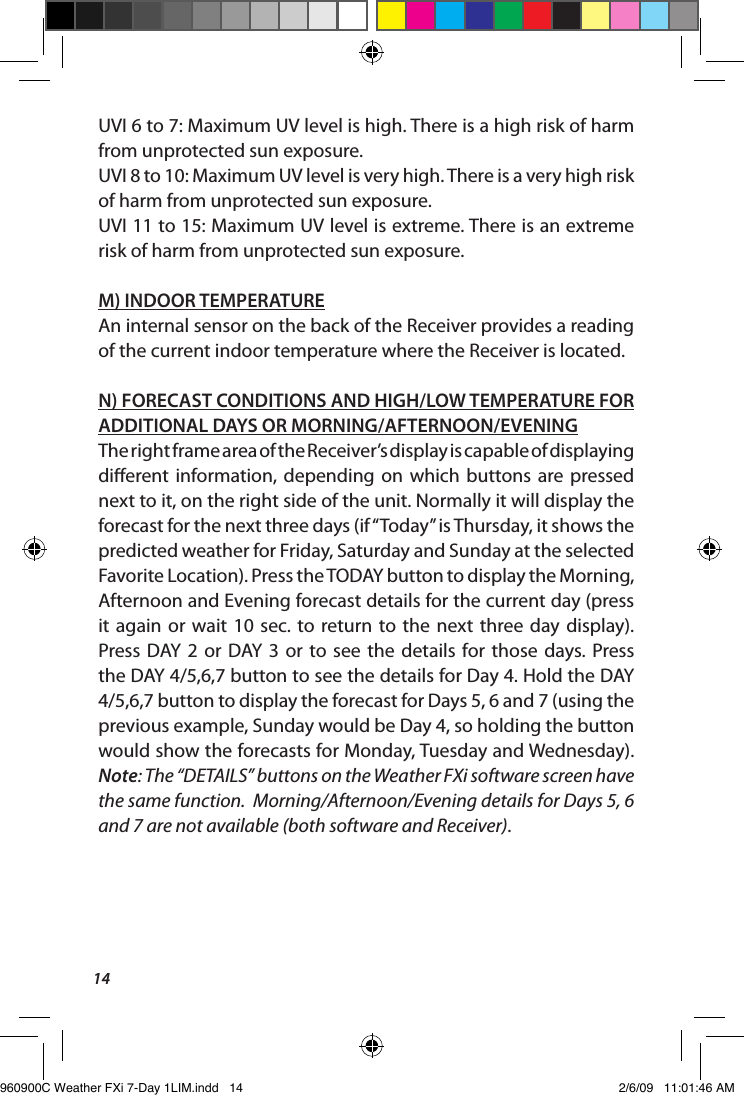 UVI 6 to 7: Maximum UV level is high. There is a high risk of harm from unprotected sun exposure.
UVI 8 to 10: Maximum UV level is very high. There is a very high risk of harm from unprotected sun exposure.
UVI 11 to 15: Maximum UV level is extreme. There is an extreme risk of harm from unprotected sun exposure.

M) INDOOR TEMPERATURE
An internal sensor on the back of the Receiver provides a reading of the current indoor temperature where the Receiver is located.

N) FORECAST CONDITIONS AND HIGH/LOW TEMPERATURE FOR ADDITIONAL DAYS OR MORNING/AFTERNOON/EVENING
The right frame area of the Receiver's display is capable of displaying different information, depending on which buttons are pressed next to it, on the right side of the unit. Normally it will display the forecast for the next three days (if "Today" is Thursday, it shows the predicted weather for Friday, Saturday and Sunday at the selected Favorite Location). Press the TODAY button to display the Morning, Afternoon and Evening forecast details for the current day (press it again or wait 10 sec. to return to the next three day display). Press DAY 2 or DAY 3 or to see the details for those days. Press the DAY 4/5,6,7 button to see the details for Day 4. Hold the DAY 4/5,6,7 button to display the forecast for Days 5, 6 and 7 (using the previous example, Sunday would be Day 4, so holding the button would show the forecasts for Monday, Tuesday and Wednesday). Note: The "DETAILS" buttons on the Weather FXi software screen have the same function. Morning/Afternoon/Evening details for Days 5, 6 and 7 are not available (both software and Receiver).

14

960900C Weather FXi 7-Day 1LIM.indd 14
2/6/09 11:01:46 AM